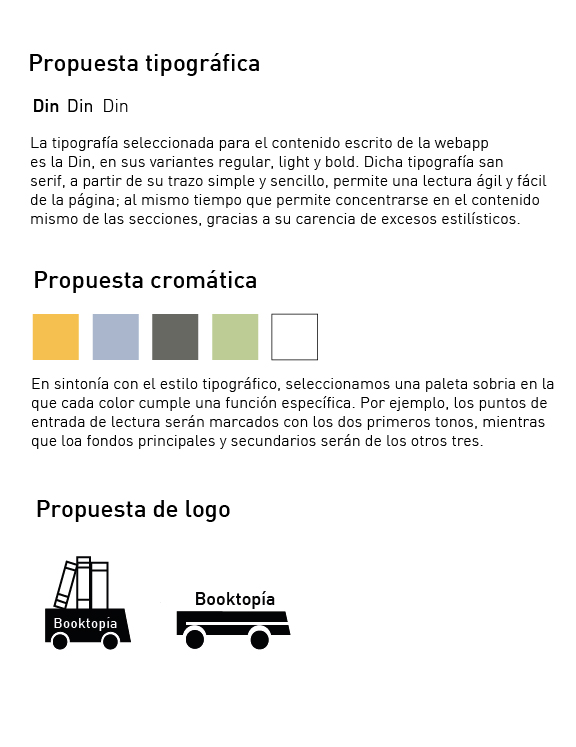 Propuesta tipográfica

Din Din Din

La tipografía seleccionada para el contenido escrito de la webapp es la Din, en sus variantes regular, light y bold. Dicha tipografía san serif, a partir de su trazo simple y sencillo, permite una lectura ágil y fácil de la página; al mismo tiempo que permite concentrarse en el contenido mismo de las secciones, gracias a su carencia de excesos estilísticos.

Propuesta cromática

En sintonía con el estilo tipográfico, seleccionamos una paleta sobria en la que cada color cumple una función específica. Por ejemplo, los puntos de entrada de lectura serán marcados con los dos primeros tonos, mientras que loa fondos principales y secundarios serán de los otros tres.

Propuesta de logo

Booktopia

Booktopía